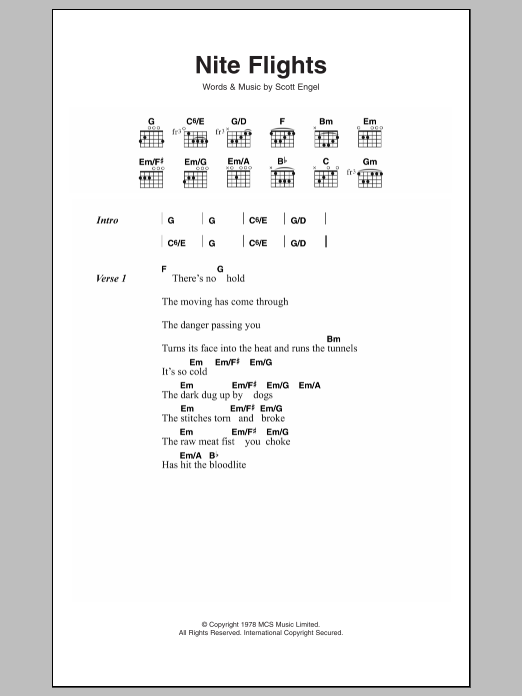 Nite Flights

Words & Music by Scott Engel

G C6/E G/D F Bm Em

fr3 fr3

Em/F♯ Em/G Em/A B♭ C Gm

fr3

Intro | G | G | C6/E | G/D |

| C6/E | G | C6/E | G/D |

Verse 1
F G
There's no hold

The moving has come through

The danger passing you

Bm
Turns its face into the heat and runs the tunnels

Em Em/F♯ Em/G
It's so cold

Em Em/F♯ Em/G Em/A
The dark dug up by dogs

Em Em/F♯ Em/G
The stitches torn and broke

Em Em/F♯ Em/G
The raw meat fist you choke

Em/A B♭
Has hit the bloodlite

© Copyright 1978 MCS Music Limited.
All Rights Reserved. International Copyright Secured.